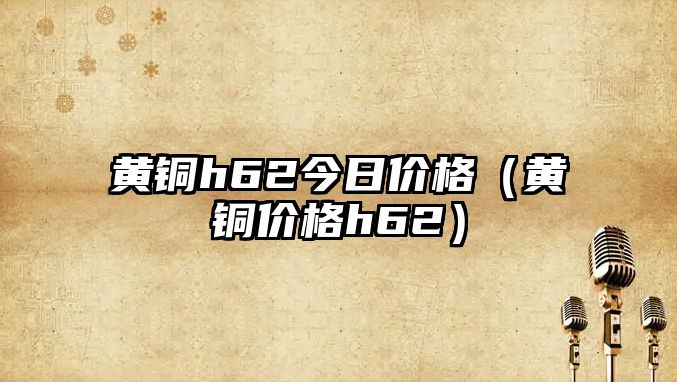 黄铜h62今日价格（黄铜价格h62）